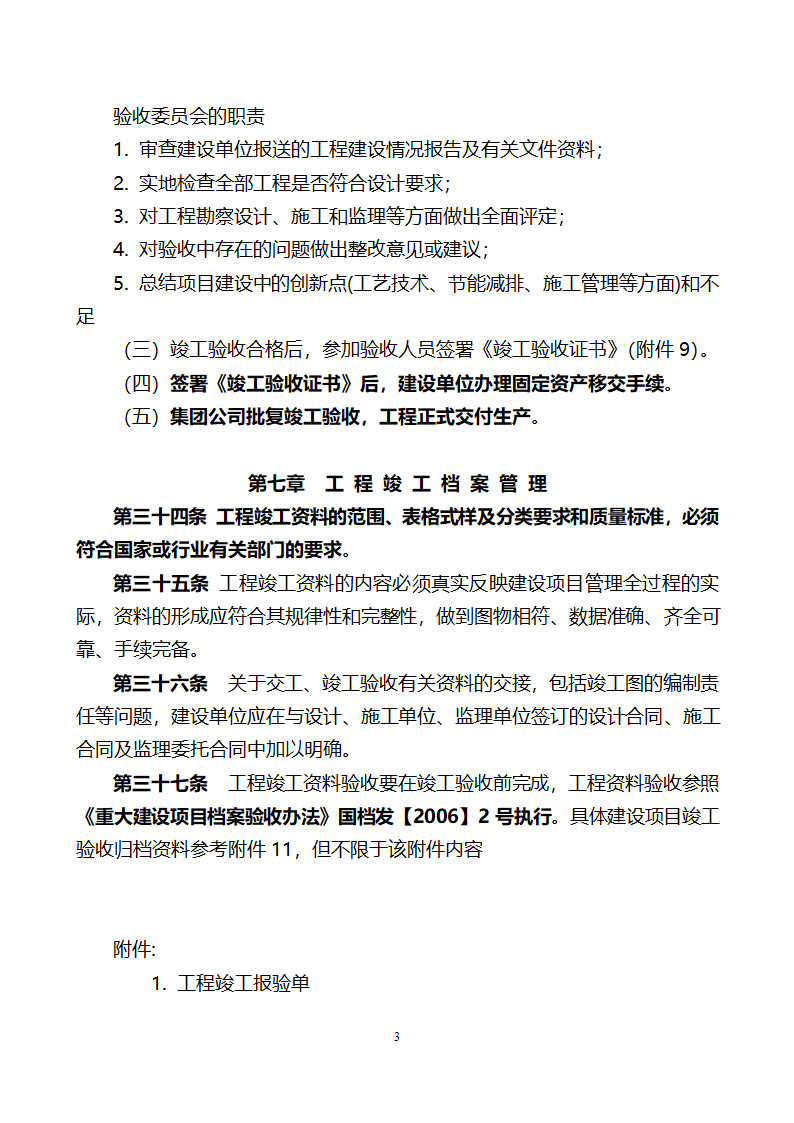 验收委员会的职责

1. 审查建设单位报送的工程建设情况报告及有关文件资料；

2. 实地检查全部工程是否符合设计要求；

3. 对工程勘察设计、施工和监理等方面做出全面评定；

4. 对验收中存在的问题做出整改意见或建议；

5. 总结项目建设中的创新点(工艺技术、节能减排、施工管理等方面)和不足

（三）竣工验收合格后，参加验收人员签署《竣工验收证书》(附件 9)。

（四）签署《竣工验收证书》后，建设单位办理固定资产移交手续。

（五）集团公司批复竣工验收，工程正式交付生产。

第七章 工 程 竣 工 档 案 管 理

第三十四条 工程竣工资料的范围、表格式样及分类要求和质量标准，必须符合国家或行业有关部门的要求。

第三十五条 工程竣工资料的内容必须真实反映建设项目管理全过程的实际，资料的形成应符合其规律性和完整性，做到图物相符、数据准确、齐全可靠、手续完备。

第三十六条 关于交工、竣工验收有关资料的交接，包括竣工图的编制责任等问题，建设单位应在与设计、施工单位、监理单位签订的设计合同、施工合同及监理委托合同中加以明确。

第三十七条 工程竣工资料验收要在竣工验收前完成，工程资料验收参照《重大建设项目档案验收办法》国档发【2006】2 号执行。具体建设项目竣工验收归档资料参考附件 11，但不限于该附件内容

附件:

1. 工程竣工报验单

3